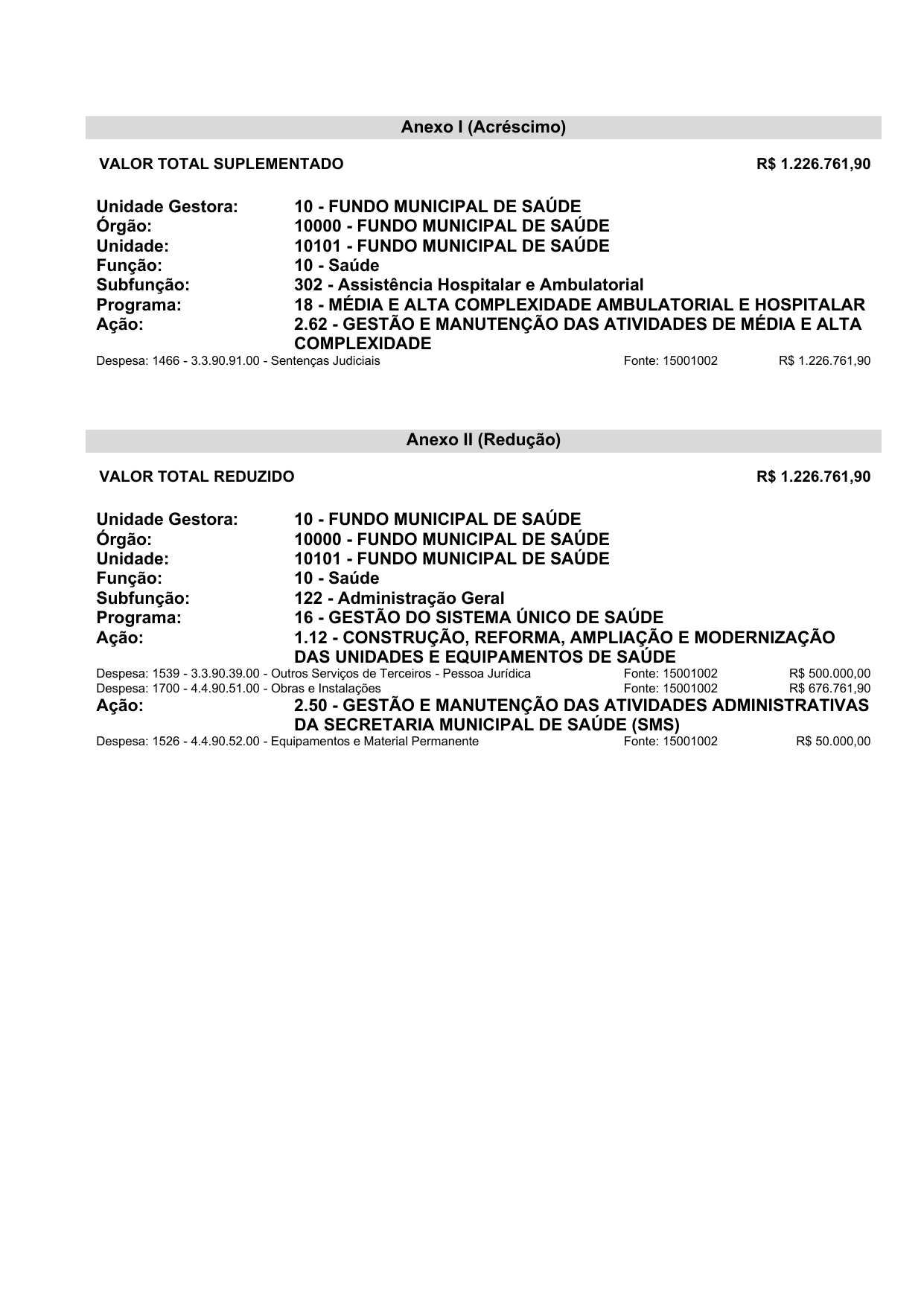 Anexo I (Acréscimo)

VALOR TOTAL SUPLEMENTADO R$ 1.226.761,90

Unidade Gestora: 10 - FUNDO MUNICIPAL DE SAÚDE
Órgão: 10000 - FUNDO MUNICIPAL DE SAÚDE
Unidade: 10101 - FUNDO MUNICIPAL DE SAÚDE
Função: 10 - Saúde
Subfunção: 302 - Assistência Hospitalar e Ambulatorial
Programa: 18 - MÉDIA E ALTA COMPLEXIDADE AMBULATORIAL E HOSPITALAR
Ação: 2.62 - GESTÃO E MANUTENÇÃO DAS ATIVIDADES DE MÉDIA E ALTA COMPLEXIDADE
Despesa: 1466 - 3.3.90.91.00 - Sentenças Judiciais Fonte: 15001002 R$ 1.226.761,90

Anexo II (Redução)

VALOR TOTAL REDUZIDO R$ 1.226.761,90

Unidade Gestora: 10 - FUNDO MUNICIPAL DE SAÚDE
Órgão: 10000 - FUNDO MUNICIPAL DE SAÚDE
Unidade: 10101 - FUNDO MUNICIPAL DE SAÚDE
Função: 10 - Saúde
Subfunção: 122 - Administração Geral
Programa: 16 - GESTÃO DO SISTEMA ÚNICO DE SAÚDE
Ação: 1.12 - CONSTRUÇÃO, REFORMA, AMPLIAÇÃO E MODERNIZAÇÃO DAS UNIDADES E EQUIPAMENTOS DE SAÚDE
Despesa: 1539 - 3.3.90.39.00 - Outros Serviços de Terceiros - Pessoa Jurídica Fonte: 15001002 R$ 500.000,00
Despesa: 1700 - 4.4.90.51.00 - Obras e Instalações Fonte: 15001002 R$ 676.761,90
Ação: 2.50 - GESTÃO E MANUTENÇÃO DAS ATIVIDADES ADMINISTRATIVAS DA SECRETARIA MUNICIPAL DE SAÚDE (SMS)
Despesa: 1526 - 4.4.90.52.00 - Equipamentos e Material Permanente Fonte: 15001002 R$ 50.000,00